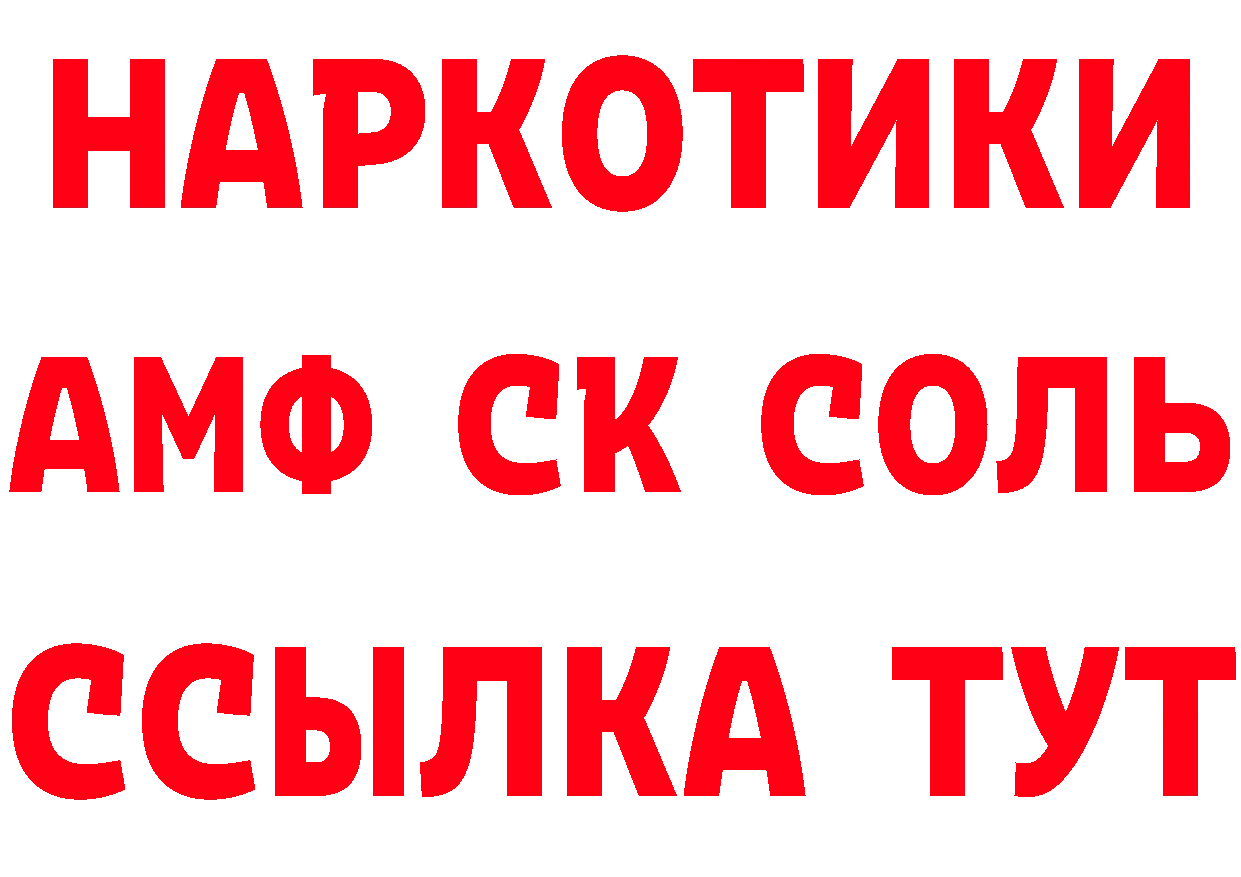 НАРКОТИКИ

АМФ СК СОЛЬ

ССЫЛКА ТУТ